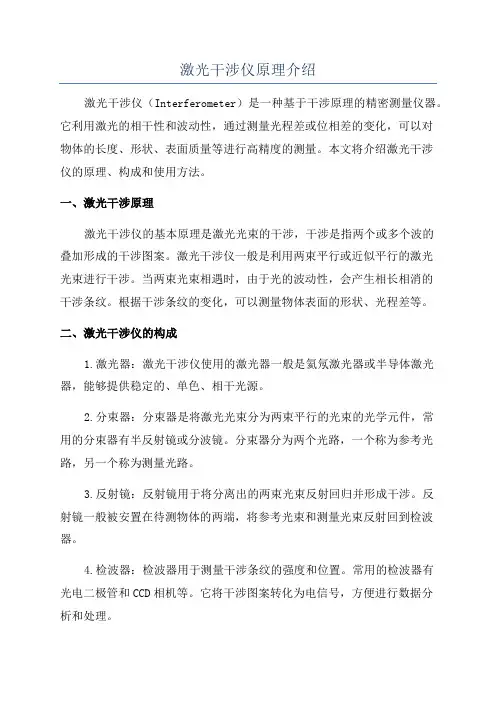 激光干涉仪原理介绍

激光干涉仪（Interferometer）是一种基于干涉原理的精密测量仪器。它利用激光的相干性和波动性，通过测量光程差或位相差的变化，可以对物体的长度、形状、表面质量等进行高精度的测量。本文将介绍激光干涉仪的原理、构成和使用方法。

一、激光干涉原理

激光干涉仪的基本原理是激光光束的干涉，干涉是指两个或多个波的叠加形成的干涉图案。激光干涉仪一般是利用两束平行或近似平行的激光光束进行干涉。当两束光束相遇时，由于光的波动性，会产生相长相消的干涉条纹。根据干涉条纹的变化，可以测量物体表面的形状、光程差等。

二、激光干涉仪的构成

1.激光器：激光干涉仪使用的激光器一般是氦氖激光器或半导体激光器，能够提供稳定的、单色、相干光源。

2.分束器：分束器是将激光光束分为两束平行的光束的光学元件，常用的分束器有半反射镜或分波镜。分束器分为两个光路，一个称为参考光路，另一个称为测量光路。

3.反射镜：反射镜用于将分离出的两束光束反射回归并形成干涉。反射镜一般被安置在待测物体的两端，将参考光束和测量光束反射回到检波器。

4.检波器：检波器用于测量干涉条纹的强度和位置。常用的检波器有光电二极管和CCD相机等。它将干涉图案转化为电信号，方便进行数据分析和处理。